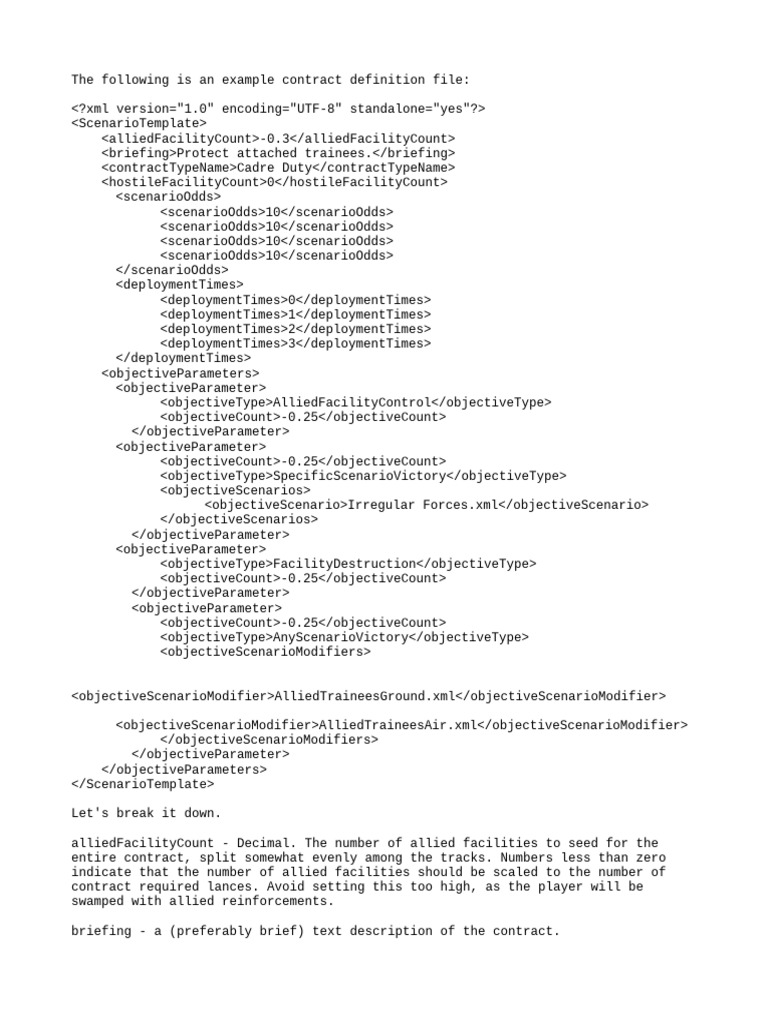 The following is an example contract definition file:

<?xml version="1.0" encoding="UTF-8" standalone="yes"?>
<ScenarioTemplate>
<alliedFacilityCount>-0.3</alliedFacilityCount>
<briefing>Protect attached trainees.</briefing>
<contractTypeName>Cadre Duty</contractTypeName>
<hostileFacilityCount>0</hostileFacilityCount>
<scenarioOdds>
<scenarioOdds>10</scenarioOdds>
<scenarioOdds>10</scenarioOdds>
<scenarioOdds>10</scenarioOdds>
<scenarioOdds>10</scenarioOdds>
</scenarioOdds>
<deploymentTimes>
<deploymentTimes>0</deploymentTimes>
<deploymentTimes>1</deploymentTimes>
<deploymentTimes>2</deploymentTimes>
<deploymentTimes>3</deploymentTimes>
</deploymentTimes>
<objectiveParameters>
<objectiveParameter>
<objectiveType>AlliedFacilityControl</objectiveType>
<objectiveCount>-0.25</objectiveCount>
</objectiveParameter>
<objectiveParameter>
<objectiveCount>-0.25</objectiveCount>
<objectiveType>SpecificScenarioVictory</objectiveType>
<objectiveScenarios>
<objectiveScenario>Irregular Forces.xml</objectiveScenario>
</objectiveScenarios>
</objectiveParameter>
<objectiveParameter>
<objectiveType>FacilityDestruction</objectiveType>
<objectiveCount>-0.25</objectiveCount>
</objectiveParameter>
<objectiveParameter>
<objectiveCount>-0.25</objectiveCount>
<objectiveType>AnyScenarioVictory</objectiveType>
<objectiveScenarioModifiers>

<objectiveScenarioModifier>AlliedTraineesGround.xml</objectiveScenarioModifier>

<objectiveScenarioModifier>AlliedTraineesAir.xml</objectiveScenarioModifier>
</objectiveScenarioModifiers>
</objectiveParameter>
</objectiveParameters>
</ScenarioTemplate>

Let's break it down.

alliedFacilityCount - Decimal. The number of allied facilities to seed for the entire contract, split somewhat evenly among the tracks. Numbers less than zero indicate that the number of allied facilities should be scaled to the number of contract required lances. Avoid setting this too high, as the player will be swamped with allied reinforcements.

briefing - a (preferably brief) text description of the contract.